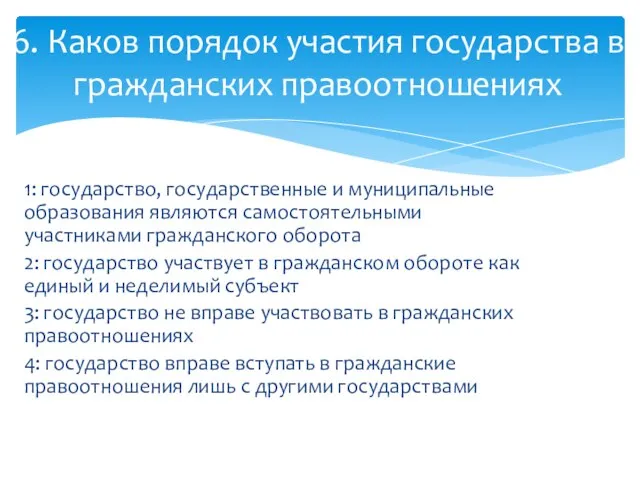 6. Каков порядок участия государства в гражданских правоотношениях

1: государство, государственные и муниципальные образования являются самостоятельными участниками гражданского оборота

2: государство участвует в гражданском обороте как единый и неделимый субъект

3: государство не вправе участвовать в гражданских правоотношениях

4: государство вправе вступать в гражданские правоотношения лишь с другими государствами